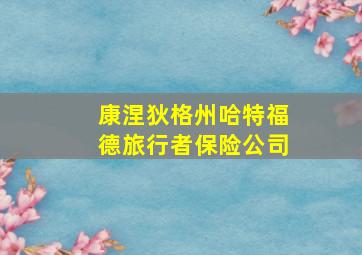 康涅狄格州哈特福德旅行者保险公司